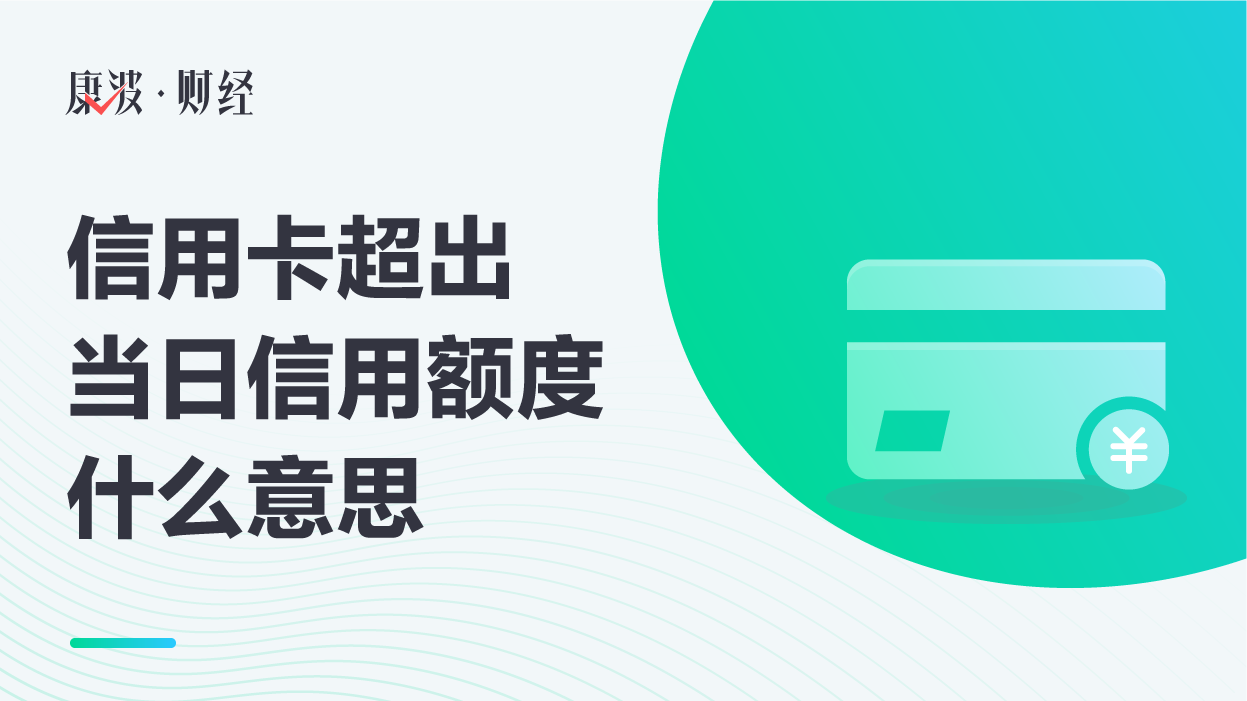 康波·财经

信用卡超出
当日信用额度
什么意思

¥